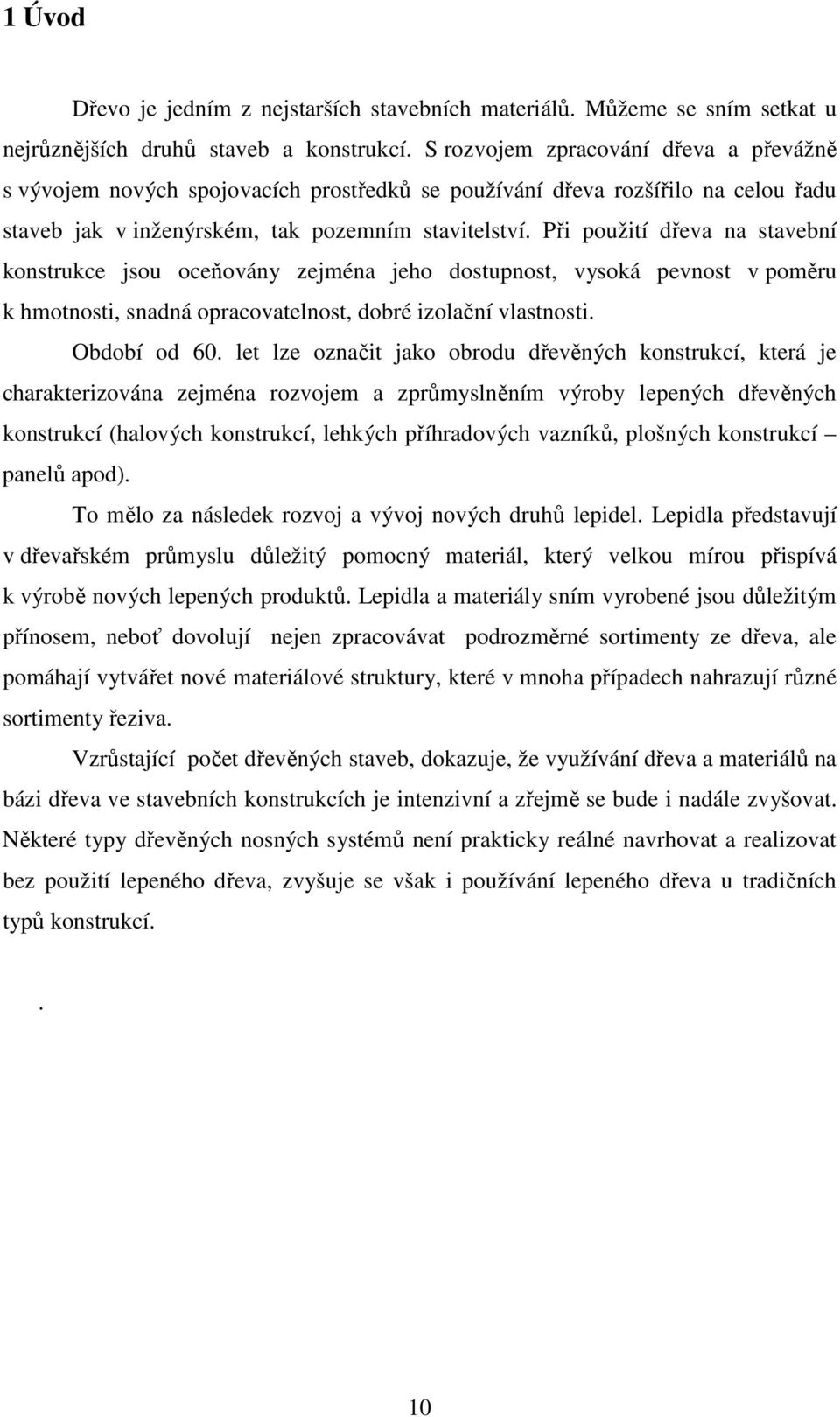 1 Úvod

Dřevo je jedním z nejstarších stavebních materiálů. Můžeme se sním setkat u nejrůznějších druhů staveb a konstrukcí. S rozvojem zpracování dřeva a převážně s vývojem nových spojovacích prostředků se používání dřeva rozšířilo na celou řadu staveb jak v inženýrském, tak pozemním stavitelství. Při použití dřeva na stavební konstrukce jsou oceňovány zejména jeho dostupnost, vysoká pevnost v poměru k hmotnosti, snadná opracovatelnost, dobré izolační vlastnosti.

Období od 60. let lze označit jako obrodu dřevěných konstrukcí, která je charakterizována zejména rozvojem a zprůmyslněním výroby lepených dřevěných konstrukcí (halových konstrukcí, lehkých příhradových vazníků, plošných konstrukcí – panelů apod).

To mělo za následek rozvoj a vývoj nových druhů lepidel. Lepidla představují v dřevařském průmyslu důležitý pomocný materiál, který velkou mírou přispívá k výrobě nových lepených produktů. Lepidla a materiály sním vyrobené jsou důležitým přínosem, neboť dovolují nejen zpracovávat podrozměrné sortimenty ze dřeva, ale pomáhají vytvářet nové materiálové struktury, které v mnoha případech nahrazují různé sortimenty řeziva.

Vzrůstající počet dřevěných staveb, dokazuje, že využívání dřeva a materiálů na bázi dřeva ve stavebních konstrukcích je intenzivní a zřejmě se bude i nadále zvyšovat. Některé typy dřevěných nosných systémů není prakticky reálné navrhovat a realizovat bez použití lepeného dřeva, zvyšuje se však i používání lepeného dřeva u tradičních typů konstrukcí.

.

10